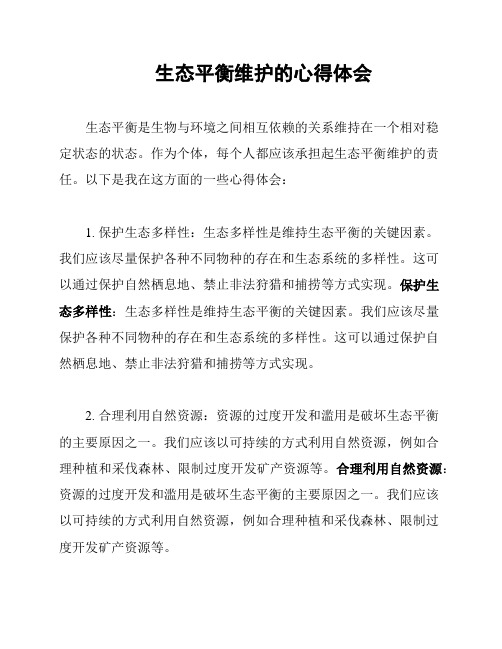 生态平衡维护的心得体会

生态平衡是生物与环境之间相互依赖的关系维持在一个相对稳定状态的状态。作为个体，每个人都应该承担起生态平衡维护的责任。以下是我在这方面的一些心得体会：

1. 保护生态多样性：生态多样性是维持生态平衡的关键因素。我们应该尽量保护各种不同物种的存在和生态系统的多样性。这可以通过保护自然栖息地、禁止非法狩猎和捕捞等方式实现。保护生态多样性：生态多样性是维持生态平衡的关键因素。我们应该尽量保护各种不同物种的存在和生态系统的多样性。这可以通过保护自然栖息地、禁止非法狩猎和捕捞等方式实现。

2. 合理利用自然资源：资源的过度开发和滥用是破坏生态平衡的主要原因之一。我们应该以可持续的方式利用自然资源，例如合理种植和采伐森林、限制过度开发矿产资源等。合理利用自然资源：资源的过度开发和滥用是破坏生态平衡的主要原因之一。我们应该以可持续的方式利用自然资源，例如合理种植和采伐森林、限制过度开发矿产资源等。